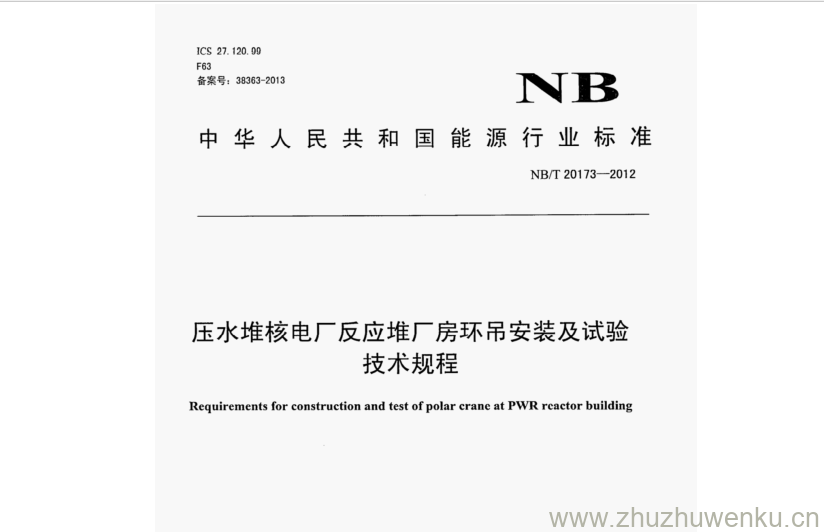 ICS 27.120.99
F63
备案号：38363-2013

NB

中华人民共和国能源行业标准

NB/T 20173—2012

压水堆核电厂反应堆厂房环吊安装及试验技术规程

Requirements for construction and test of polar crane at PWR reactor building

www.zhuzhuwenku.cn